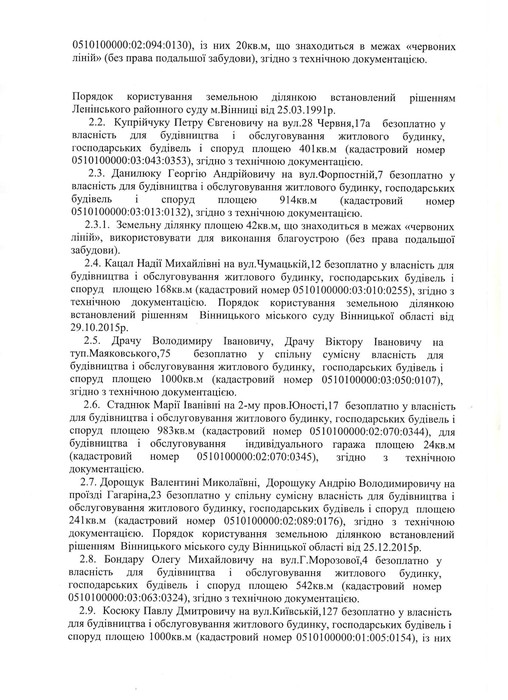 0510100000:02:094:0130), із них 20кв.м, що знаходиться в межах «червоних ліній» (без права подальшої забудови), згідно з технічною документацією.

Порядок користування земельною ділянкою встановлений рішенням Ленінського районного суду м.Вінниці від 25.03.1991р.

2.2. Купрійчуку Петру Євгеновичу на вул.28 Червня,17а безоплатно у власність для будівництва і обслуговування житлового будинку, господарських будівель і споруд площею 401кв.м (кадастровий номер 0510100000:03:043:0353), згідно з технічною документацією.

2.3. Данилюку Георгію Андрійовичу на вул.Форпостній,7 безоплатно у власність для будівництва і обслуговування житлового будинку, господарських будівель і споруд площею 914кв.м (кадастровий номер 0510100000:03:013:0132), згідно з технічною документацією.

2.3.1. Земельну ділянку площею 42кв.м, що знаходиться в межах «червоних ліній», використовувати для виконання благоустрою (без права подальшої забудови).

2.4. Кацал Надії Михайлівні на вул.Чумацькій,12 безоплатно у власність для будівництва і обслуговування житлового будинку, господарських будівель і споруд площею 168кв.м (кадастровий номер 0510100000:03:010:0255), згідно з технічною документацією. Порядок користування земельною ділянкою встановлений рішенням Вінницького міського суду Вінницької області від 29.10.2015р.

2.5. Драчу Володимиру Івановичу, Драчу Віктору Івановичу на туп.Маяковського,75 безоплатно у спільну сумісну власність для будівництва і обслуговування житлового будинку, господарських будівель і споруд площею 1000кв.м (кадастровий номер 0510100000:03:050:0107), згідно з технічною документацією.

2.6. Стаднюк Марії Іванівні на 2-му пров.Юності,17 безоплатно у власність для будівництва і обслуговування житлового будинку, господарських будівель і споруд площею 983кв.м (кадастровий номер 0510100000:02:070:0344), для будівництва і обслуговування індивідуального гаража площею 24кв.м (кадастровий номер 0510100000:02:070:0345), згідно з технічною документацією.

2.7. Дорощук Валентині Миколаївні, Дорощуку Андрію Володимировичу на проїзді Гагаріна,23 безоплатно у спільну сумісну власність для будівництва і обслуговування житлового будинку, господарських будівель і споруд площею 241кв.м (кадастровий номер 0510100000:02:089:0176), згідно з технічною документацією. Порядок користування земельною ділянкою встановлений рішенням Вінницького міського суду Вінницької області від 25.12.2015р.

2.8. Бондару Олегу Михайловичу на вул.Г.Морозової,4 безоплатно у власність для будівництва і обслуговування житлового будинку, господарських будівель і споруд площею 542кв.м (кадастровий номер 0510100000:03:063:0324), згідно з технічною документацією.

2.9. Косюку Павлу Дмитровичу на вул.Київській,127 безоплатно у власність для будівництва і обслуговування житлового будинку, господарських будівель і споруд площею 1000кв.м (кадастровий номер 0510100000:01:005:0154), із них